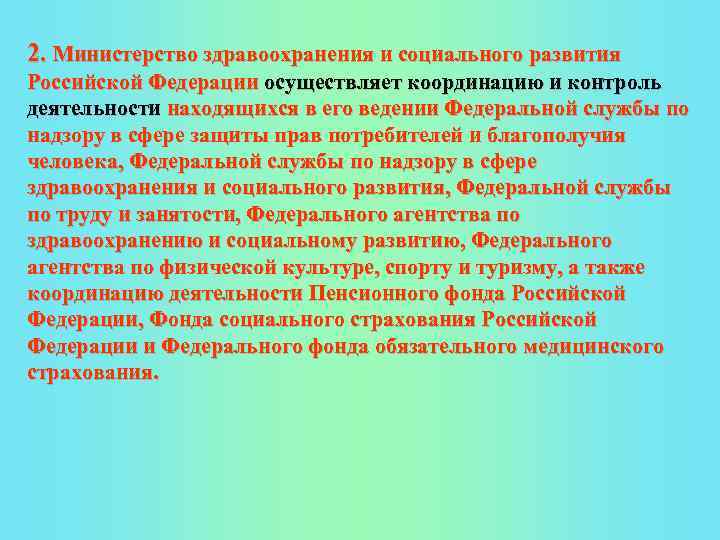 2. Министерство здравоохранения и социального развития Российской Федерации осуществляет координацию и контроль деятельности находящихся в его ведении Федеральной службы по надзору в сфере защиты прав потребителей и благополучия человека, Федеральной службы по надзору в сфере здравоохранения и социального развития, Федеральной службы по труду и занятости, Федерального агентства по здравоохранению и социальному развитию, Федерального агентства по физической культуре, спорту и туризму, а также координацию деятельности Пенсионного фонда Российской Федерации, Фонда социального страхования Российской Федерации и Федерального фонда обязательного медицинского страхования.